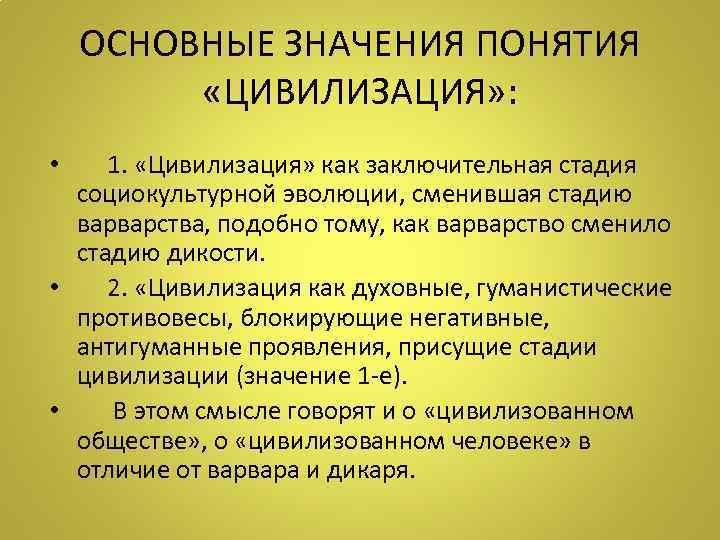 ОСНОВНЫЕ ЗНАЧЕНИЯ ПОНЯТИЯ «ЦИВИЛИЗАЦИЯ»:

• 1. «Цивилизация» как заключительная стадия социокультурной эволюции, сменившая стадию варварства, подобно тому, как варварство сменило стадию дикости.

• 2. «Цивилизация как духовные, гуманистические противовесы, блокирующие негативные, антигуманные проявления, присущие стадии цивилизации (значение 1-е).

• В этом смысле говорят и о «цивилизованном обществе», о «цивилизованном человеке» в отличие от варвара и дикаря.